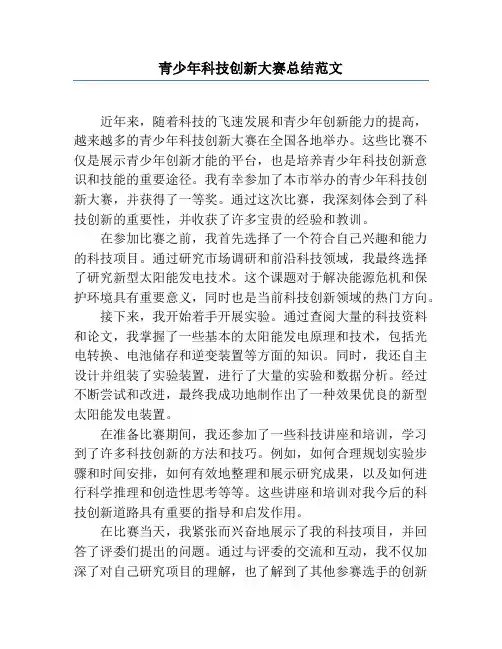 青少年科技创新大赛总结范文

近年来，随着科技的飞速发展和青少年创新能力的提高，越来越多的青少年科技创新大赛在全国各地举办。这些比赛不仅是展示青少年创新才能的平台，也是培养青少年科技创新意识和技能的重要途径。我有幸参加了本市举办的青少年科技创新大赛，并获得了一等奖。通过这次比赛，我深刻体会到了科技创新的重要性，并收获了许多宝贵的经验和教训。

在参加比赛之前，我首先选择了一个符合自己兴趣和能力的科技项目。通过研究市场调研和前沿科技领域，我最终选择了研究新型太阳能发电技术。这个课题对于解决能源危机和保护环境具有重要意义，同时也是当前科技创新领域的热门方向。

接下来，我开始着手开展实验。通过查阅大量的科技资料和论文，我掌握了一些基本的太阳能发电原理和技术，包括光电转换、电池储存和逆变装置等方面的知识。同时，我还自主设计并组装了实验装置，进行了大量的实验和数据分析。经过不断尝试和改进，最终我成功地制作出了一种效果优良的新型太阳能发电装置。

在准备比赛期间，我还参加了一些科技讲座和培训，学习到了许多科技创新的方法和技巧。例如，如何合理规划实验步骤和时间安排，如何有效地整理和展示研究成果，以及如何进行科学推理和创造性思考等等。这些讲座和培训对我今后的科技创新道路具有重要的指导和启发作用。

在比赛当天，我紧张而兴奋地展示了我的科技项目，并回答了评委们提出的问题。通过与评委的交流和互动，我不仅加深了对自己研究项目的理解，也了解到了其他参赛选手的创新